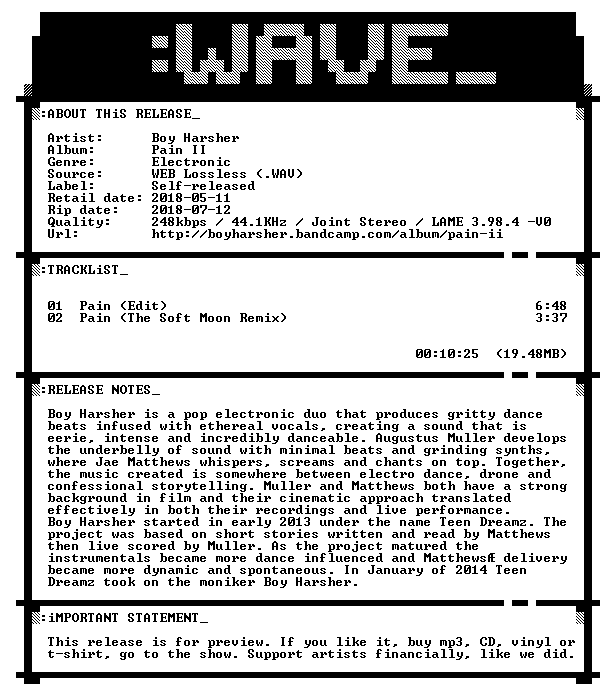 :WAVE_

:ABOUT THiS RELEASE_

Artist: Boy Harsher
Album: Pain II
Genre: Electronic
Source: WEB Lossless (.WAV)
Label: Self-released
Retail date: 2018-05-11
Rip date: 2018-07-12
Quality: 248kbps / 44.1KHz / Joint Stereo / LAME 3.98.4 -V0
Url: http://boyharsher.bandcamp.com/album/pain-ii

:TRACKLiST_

01 Pain (Edit) 6:48
02 Pain (The Soft Moon Remix) 3:37

00:10:25 (19.48MB)

:RELEASE NOTES_

Boy Harsher is a pop electronic duo that produces gritty dance beats infused with ethereal vocals, creating a sound that is eerie, intense and incredibly danceable. Augustus Muller develops the underbelly of sound with minimal beats and grinding synths, where Jae Matthews whispers, screams and chants on top. Together, the music created is somewhere between electro dance, drone and confessional storytelling. Muller and Matthews both have a strong background in film and their cinematic approach translated effectively in both their recordings and live performance.
Boy Harsher started in early 2013 under the name Teen Dreamz. The project was based on short stories written and read by Matthews then live scored by Muller. As the project matured the instrumentals became more dance influenced and MatthewsÆ delivery became more dynamic and spontaneous. In January of 2014 Teen Dreamz took on the moniker Boy Harsher.

:iMPORTANT STATEMENT_

This release is for preview. If you like it, buy mp3, CD, vinyl or t-shirt, go to the show. Support artists financially, like we did.